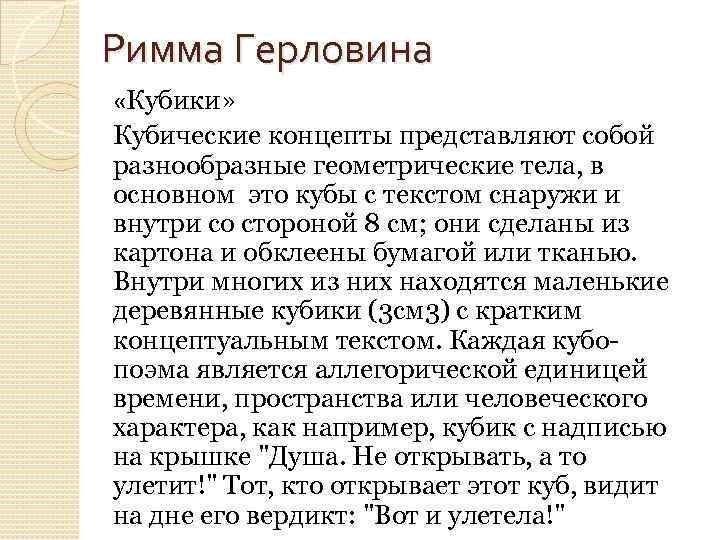 Римма Герловина

«Кубики»

Кубические концепты представляют собой разнообразные геометрические тела, в основном это кубы с текстом снаружи и внутри со стороной 8 см; они сделаны из картона и обклеены бумагой или тканью. Внутри многих из них находятся маленькие деревянные кубики (3см3) с кратким концептуальным текстом. Каждая кубо-поэма является аллегорической единицей времени, пространства или человеческого характера, как например, кубик с надписью на крышке "Душа. Не открывать, а то улетит!" Тот, кто открывает этот куб, видит на дне его вердикт: "Вот и улетела!"